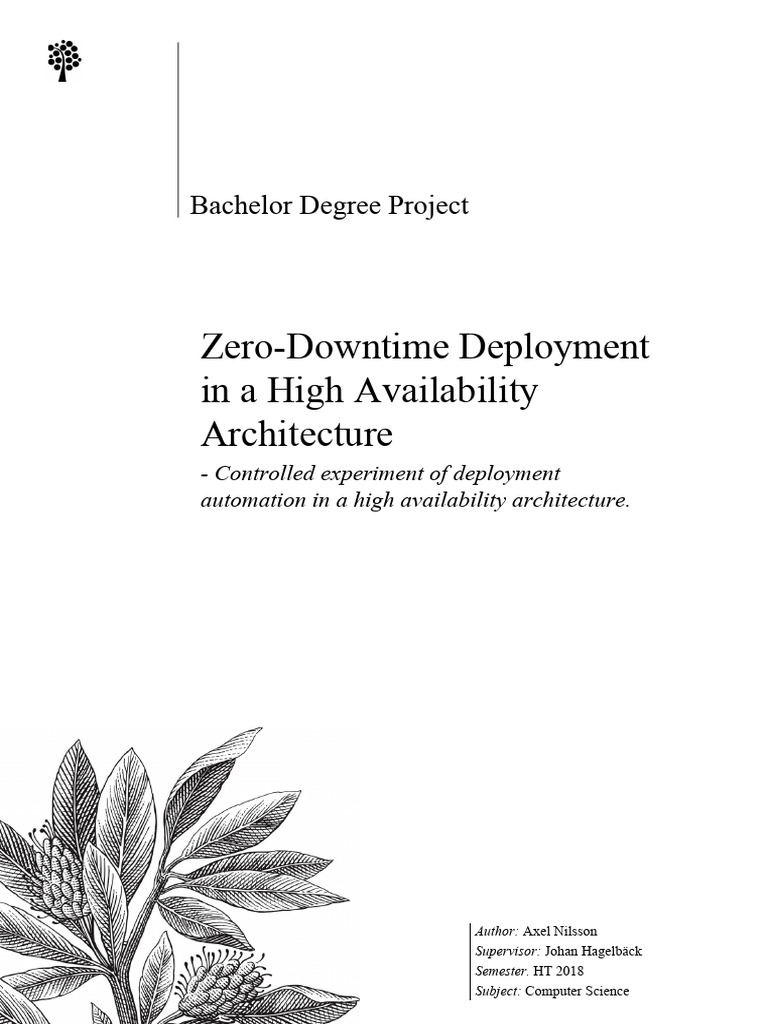 Bachelor Degree Project

Zero-Downtime Deployment in a High Availability Architecture

- Controlled experiment of deployment automation in a high availability architecture.

Author: Axel Nilsson
Supervisor: Johan Hagelbäck
Semester. HT 2018
Subject: Computer Science